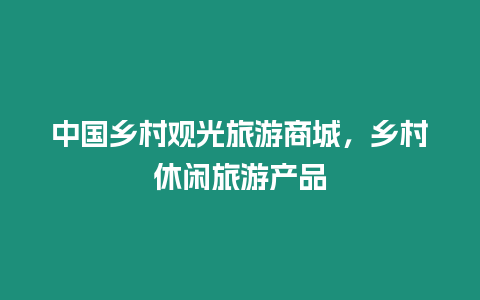 中国乡村观光旅游商城，乡村休闲旅游产品